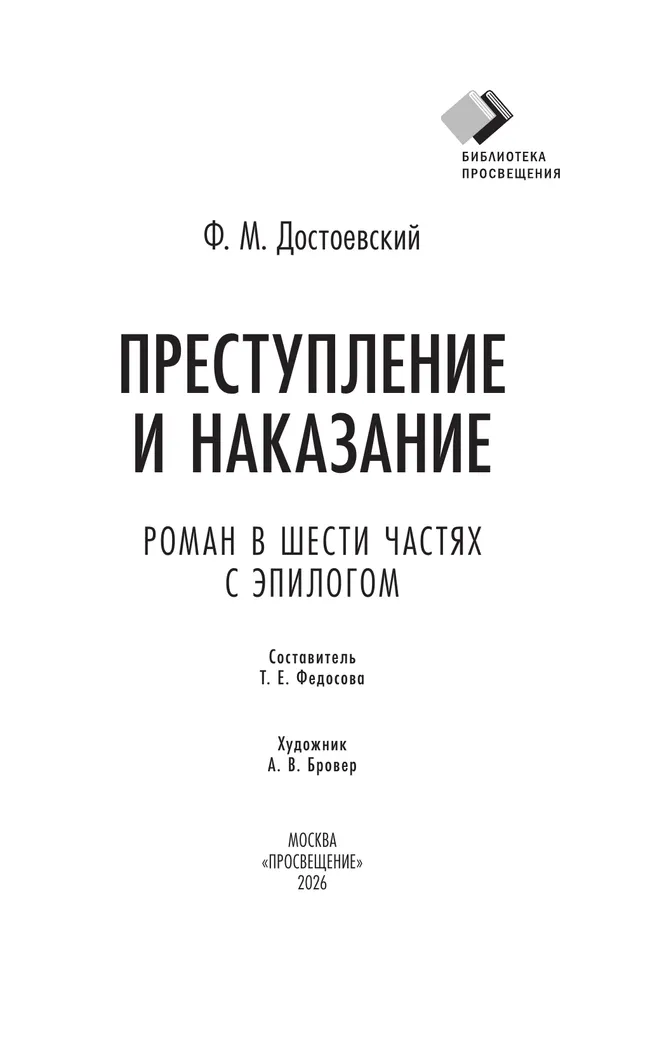 БИБЛИОТЕКА
ПРОСВЕЩЕНИЯ

Ф. М. Достоевский

ПРЕСТУПЛЕНИЕ
И НАКАЗАНИЕ

РОМАН В ШЕСТИ ЧАСТЯХ
С ЭПИЛОГОМ

Составитель
Т. Е. Федосова

Художник
А. В. Бровер

МОСКВА
«ПРОСВЕЩЕНИЕ»
2026